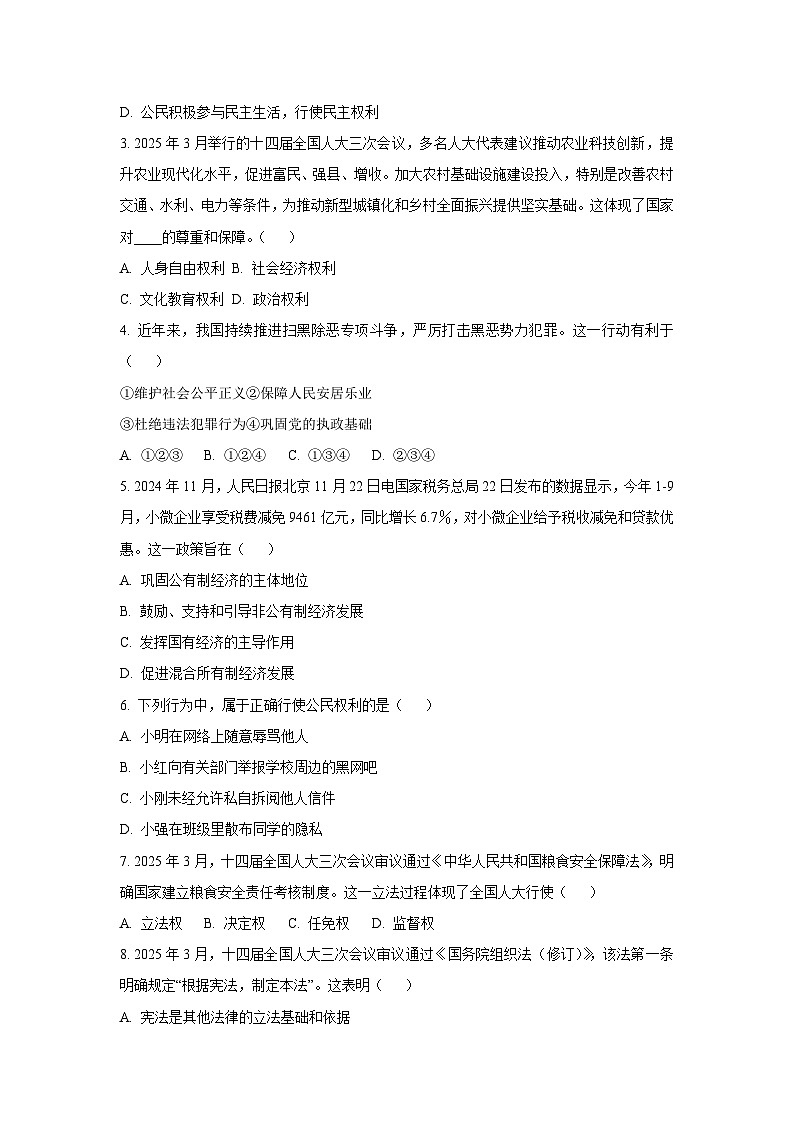 D. 公民积极参与民主生活，行使民主权利

3. 2025 年 3 月举行的十四届全国人大三次会议，多名人大代表建议推动农业科技创新，提升农业现代化水平，促进富民、强县、增收。加大农村基础设施建设投入，特别是改善农村交通、水利、电力等条件，为推动新型城镇化和乡村全面振兴提供坚实基础。这体现了国家对____的尊重和保障。（　　）

A. 人身自由权利 B. 社会经济权利

C. 文化教育权利 D. 政治权利

4. 近年来，我国持续推进扫黑除恶专项斗争，严厉打击黑恶势力犯罪。这一行动有利于（　　）

①维护社会公平正义②保障人民安居乐业

③杜绝违法犯罪行为④巩固党的执政基础

A. ①②③　B. ①②④　C. ①③④　D. ②③④

5. 2024 年 11 月，人民日报北京 11 月 22 日电国家税务总局 22 日发布的数据显示，今年 1-9 月，小微企业享受税费减免 9461 亿元，同比增长 6.7%，对小微企业给予税收减免和贷款优惠。这一政策旨在（　　）

A. 巩固公有制经济的主体地位

B. 鼓励、支持和引导非公有制经济发展

C. 发挥国有经济的主导作用

D. 促进混合所有制经济发展

6. 下列行为中，属于正确行使公民权利的是（　　）

A. 小明在网络上随意辱骂他人

B. 小红向有关部门举报学校周边的黑网吧

C. 小刚未经允许私自拆阅他人信件

D. 小强在班级里散布同学的隐私

7. 2025 年 3 月，十四届全国人大三次会议审议通过《中华人民共和国粮食安全保障法》，明确国家建立粮食安全责任考核制度。这一立法过程体现了全国人大行使（　　）

A. 立法权　B. 决定权　C. 任免权　D. 监督权

8. 2025 年 3 月，十四届全国人大三次会议审议通过《国务院组织法（修订）》，该法第一条明确规定“根据宪法，制定本法”。这表明（　　）

A. 宪法是其他法律的立法基础和依据